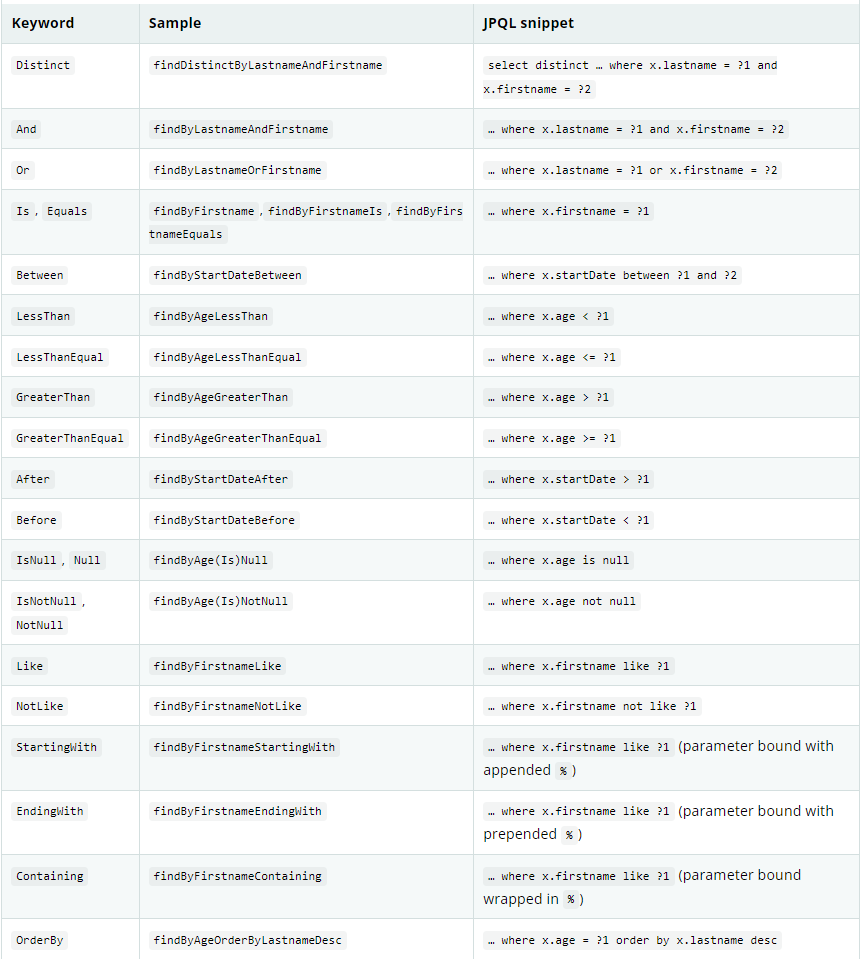 | Keyword | Sample | JPQL snippet |
|---|---|---|
| Distinct | findDistinctByLastnameAndFirstname | select distinct … where x.lastname = ?1 and x.firstname = ?2 |
| And | findByLastnameAndFirstname | … where x.lastname = ?1 and x.firstname = ?2 |
| Or | findByLastnameOrFirstname | … where x.lastname = ?1 or x.firstname = ?2 |
| Is , Equals | findByFirstname , findByFirstnameIs , findByFirstnameEquals | … where x.firstname = ?1 |
| Between | findByStartDateBetween | … where x.startDate between ?1 and ?2 |
| LessThan | findByAgeLessThan | … where x.age < ?1 |
| LessThanEqual | findByAgeLessThanEqual | … where x.age <= ?1 |
| GreaterThan | findByAgeGreaterThan | … where x.age > ?1 |
| GreaterThanEqual | findByAgeGreaterThanEqual | … where x.age >= ?1 |
| After | findByStartDateAfter | … where x.startDate > ?1 |
| Before | findByStartDateBefore | … where x.startDate < ?1 |
| IsNull , Null | findByAge(Is)Null | … where x.age is null |
| IsNotNull , NotNull | findByAge(Is)NotNull | … where x.age not null |
| Like | findByFirstnameLike | … where x.firstname like ?1 |
| NotLike | findByFirstnameNotLike | … where x.firstname not like ?1 |
| StartingWith | findByFirstnameStartingWith | … where x.firstname like ?1 (parameter bound with appended % ) |
| EndingWith | findByFirstnameEndingWith | … where x.firstname like ?1 (parameter bound with prepended % ) |
| Containing | findByFirstnameContaining | … where x.firstname like ?1 (parameter bound wrapped in % ) |
| OrderBy | findByAgeOrderByLastnameDesc | … where x.age = ?1 order by x.lastname desc |